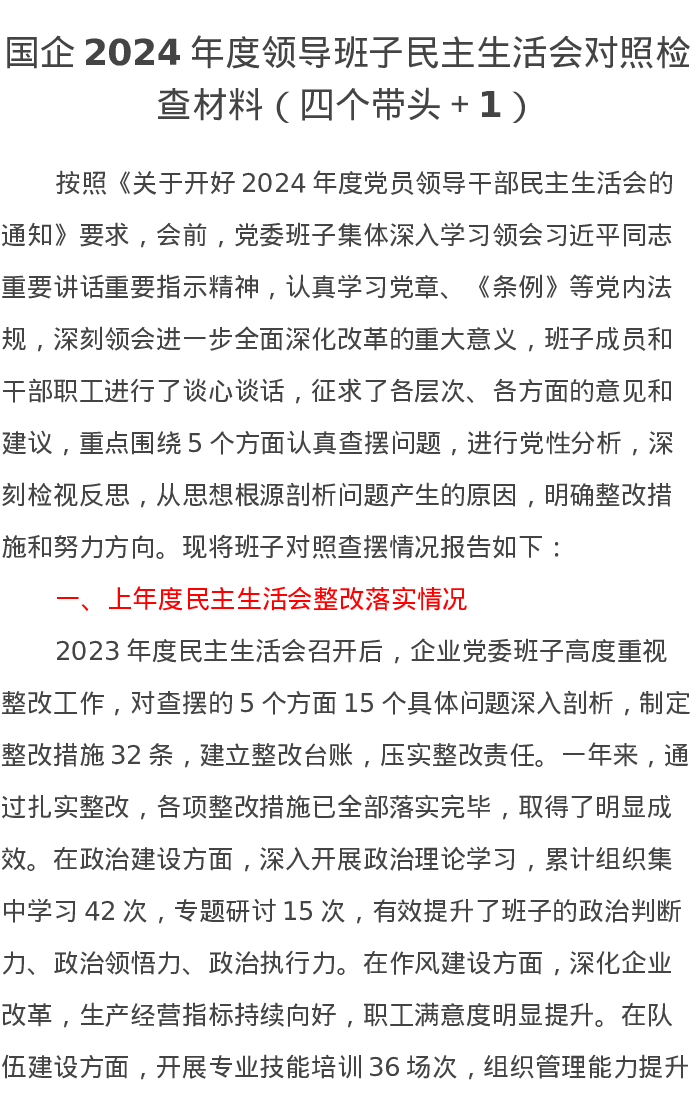 国企 2024 年度领导班子民主生活会对照检查材料（四个带头 + 1）

按照《关于开好 2024 年度党员领导干部民主生活会的通知》要求，会前，党委班子集体深入学习领会习近平同志重要讲话重要指示精神，认真学习党章、《条例》等党内法规，深刻领会进一步全面深化改革的重大意义，班子成员和干部职工进行了谈心谈话，征求了各层次、各方面的意见和建议，重点围绕 5 个方面认真查摆问题，进行党性分析，深刻检视反思，从思想根源剖析问题产生的原因，明确整改措施和努力方向。现将班子对照查摆情况报告如下：

一、上年度民主生活会整改落实情况

2023 年度民主生活会召开后，企业党委班子高度重视整改工作，对查摆的 5 个方面 15 个具体问题深入剖析，制定整改措施 32 条，建立整改台账，压实整改责任。一年来，通过扎实整改，各项整改措施已全部落实完毕，取得了明显成效。在政治建设方面，深入开展政治理论学习，累计组织集中学习 42 次，专题研讨 15 次，有效提升了班子的政治判断力、政治领悟力、政治执行力。在作风建设方面，深化企业改革，生产经营指标持续向好，职工满意度明显提升。在队伍建设方面，开展专业技能培训 36 场次，组织管理能力提升